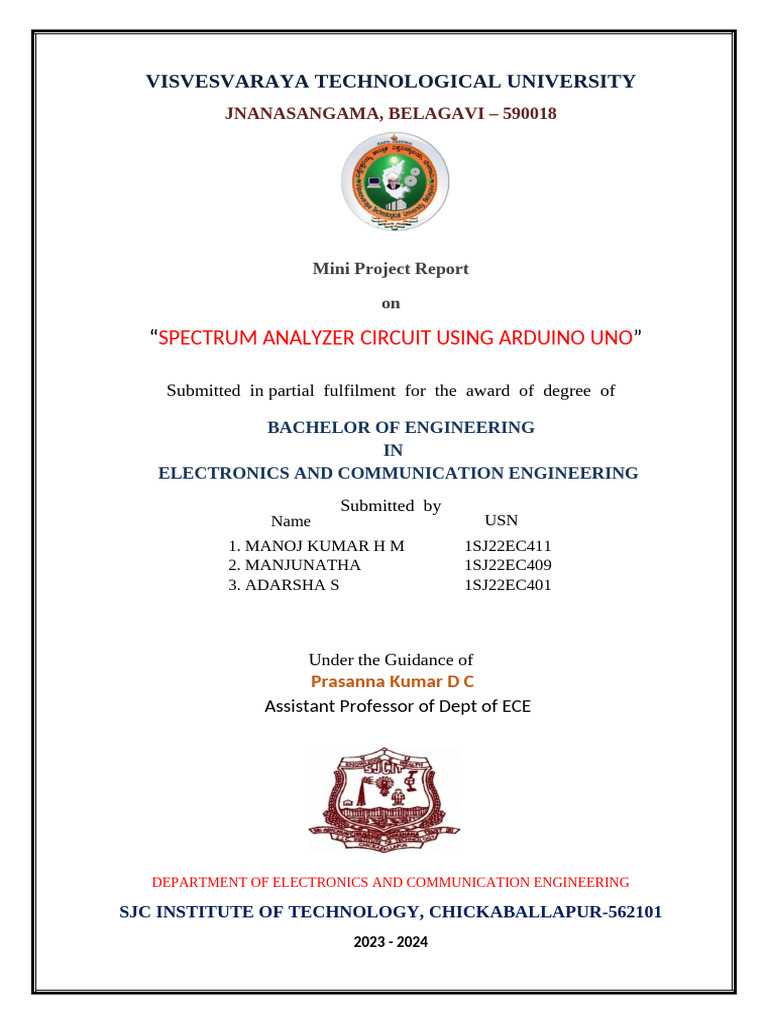 VISVESVARAYA TECHNOLOGICAL UNIVERSITY

JNANASANGAMA, BELAGAVI – 590018

Mini Project Report

on

“SPECTRUM ANALYZER CIRCUIT USING ARDUINO UNO”

Submitted in partial fulfilment for the award of degree of

BACHELOR OF ENGINEERING
IN
ELECTRONICS AND COMMUNICATION ENGINEERING

Submitted by

| Name | USN |
|---|---|
| 1. MANOJ KUMAR H M | 1SJ22EC411 |
| 2. MANJUNATHA | 1SJ22EC409 |
| 3. ADARSHA S | 1SJ22EC401 |

Under the Guidance of
Prasanna Kumar D C
Assistant Professor of Dept of ECE

DEPARTMENT OF ELECTRONICS AND COMMUNICATION ENGINEERING

SJC INSTITUTE OF TECHNOLOGY, CHICKABALLAPUR-562101

2023 - 2024